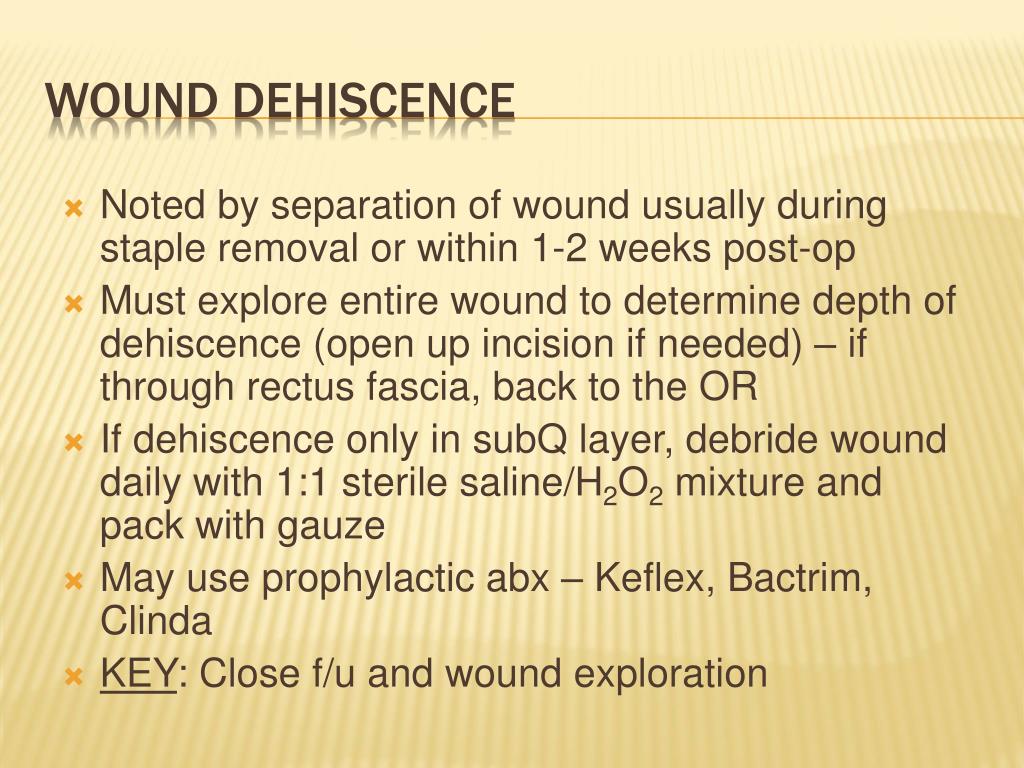 WOUND DEHISCENCE

Noted by separation of wound usually during staple removal or within 1-2 weeks post-op

Must explore entire wound to determine depth of dehiscence (open up incision if needed) – if through rectus fascia, back to the OR

If dehiscence only in subQ layer, debride wound daily with 1:1 sterile saline/$H_2O_2$ mixture and pack with gauze

May use prophylactic abx – Keflex, Bactrim, Clinda

KEY: Close f/u and wound exploration